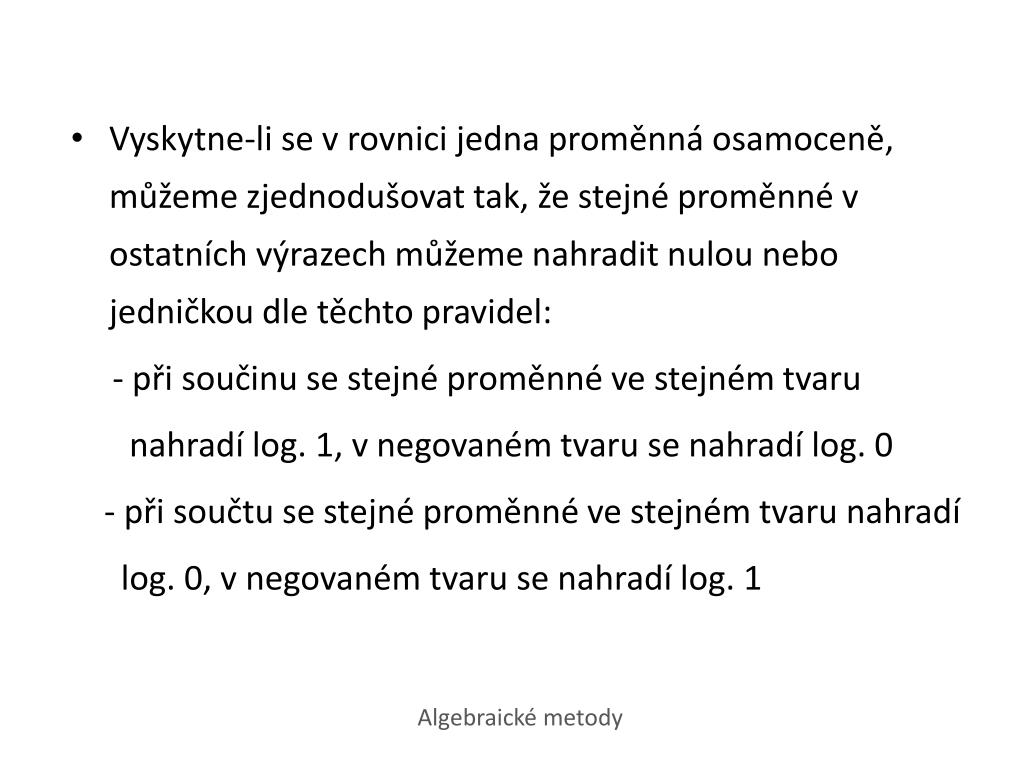 • Vyskytne-li se v rovnici jedna proměnná osamoceně, můžeme zjednodušovat tak, že stejné proměnné v ostatních výrazech můžeme nahradit nulou nebo jedničkou dle těchto pravidel:

- při součinu se stejné proměnné ve stejném tvaru nahradí log. 1, v negovaném tvaru se nahradí log. 0

- při součtu se stejné proměnné ve stejném tvaru nahradí log. 0, v negovaném tvaru se nahradí log. 1

Algebraické metody